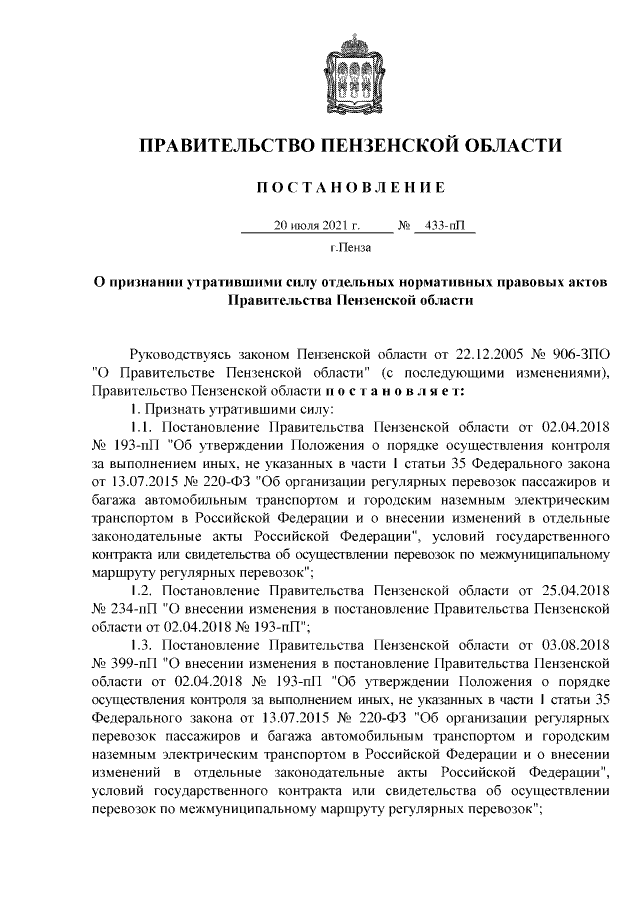 ПРАВИТЕЛЬСТВО ПЕНЗЕНСКОЙ ОБЛАСТИ

ПОСТАНОВЛЕНИЕ

20 июля 2021 г. № 433-пП

г.Пенза

О признании утратившими силу отдельных нормативных правовых актов Правительства Пензенской области

Руководствуясь законом Пензенской области от 22.12.2005 № 906-ЗПО "О Правительстве Пензенской области" (с последующими изменениями), Правительство Пензенской области постановляет:

1. Признать утратившими силу:

1.1. Постановление Правительства Пензенской области от 02.04.2018 № 193-пП "Об утверждении Положения о порядке осуществления контроля за выполнением иных, не указанных в части 1 статьи 35 Федерального закона от 13.07.2015 № 220-ФЗ "Об организации регулярных перевозок пассажиров и багажа автомобильным транспортом и городским наземным электрическим транспортом в Российской Федерации и о внесении изменений в отдельные законодательные акты Российской Федерации", условий государственного контракта или свидетельства об осуществлении перевозок по межмуниципальному маршруту регулярных перевозок";

1.2. Постановление Правительства Пензенской области от 25.04.2018 № 234-пП "О внесении изменения в постановление Правительства Пензенской области от 02.04.2018 № 193-пП";

1.3. Постановление Правительства Пензенской области от 03.08.2018 № 399-пП "О внесении изменения в постановление Правительства Пензенской области от 02.04.2018 № 193-пП "Об утверждении Положения о порядке осуществления контроля за выполнением иных, не указанных в части 1 статьи 35 Федерального закона от 13.07.2015 № 220-ФЗ "Об организации регулярных перевозок пассажиров и багажа автомобильным транспортом и городским наземным электрическим транспортом в Российской Федерации и о внесении изменений в отдельные законодательные акты Российской Федерации", условий государственного контракта или свидетельства об осуществлении перевозок по межмуниципальному маршруту регулярных перевозок";